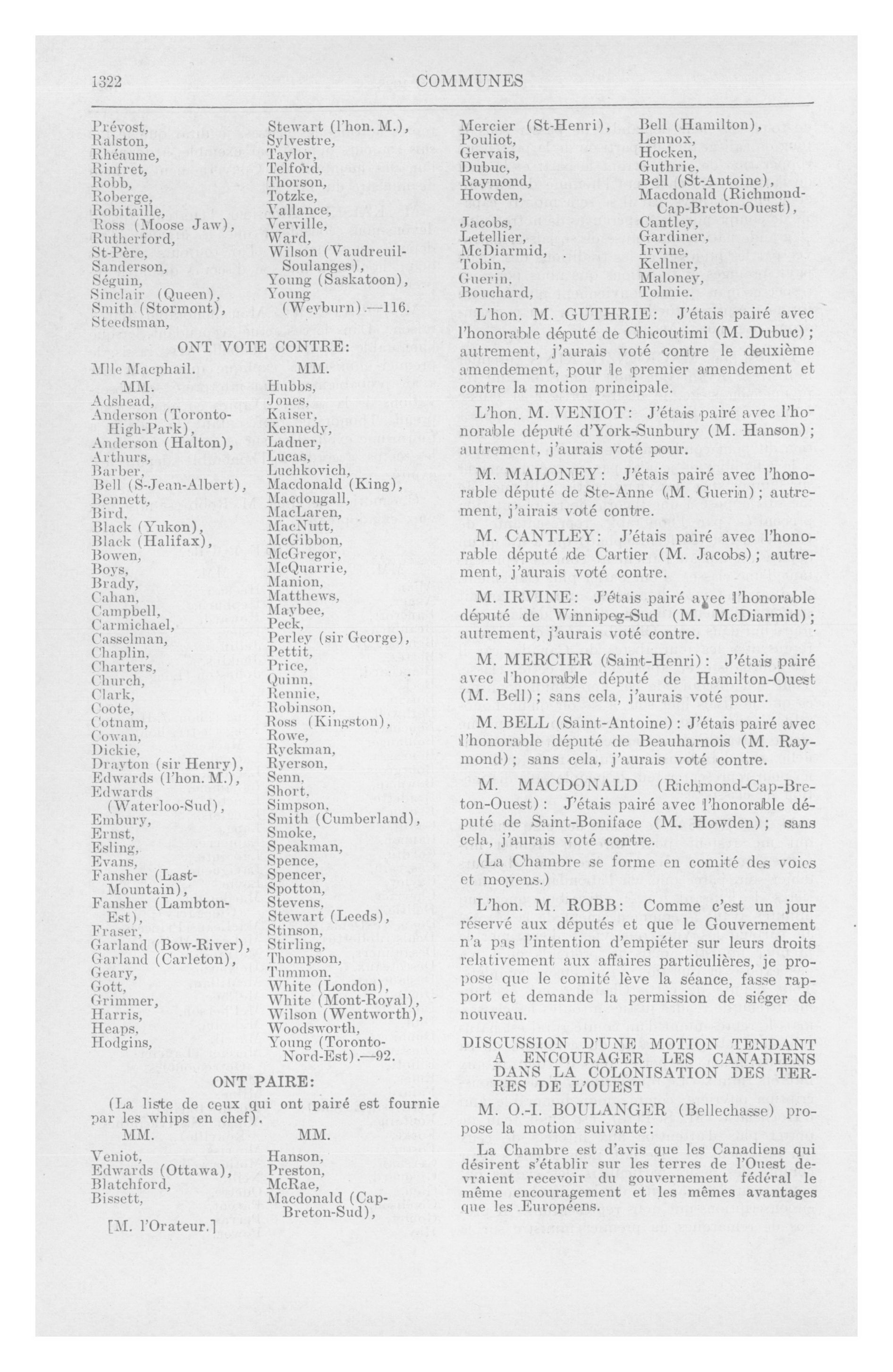 1322 COMMUNES

Prévost,
Ralston,
Rhéaume,
Rinfret,
Robb,
Roberge,
Robitaille,
Ross (Moose Jaw),
Rutherford,
St-Père,
Sanderson,
Séguin,
Sinclair (Queen),
Smith (Stormont),
Steedsman,

Stewart (l'hon. M.),
Sylvestre,
Taylor,
Telford,
Thorson,
Totzke,
Vallance,
Verville,
Ward,
Wilson (Vaudreuil-Soulanges),
Young (Saskatoon),
Young (Weyburn).—116.

ONT VOTE CONTRE:

Mlle Macphail.
MM.
Adshead,
Anderson (Toronto-High-Park),
Anderson (Halton),
Arthurs,
Barber,
Bell (S-Jean-Albert),
Bennett,
Bird,
Black (Yukon),
Black (Halifax),
Bowen,
Boys,
Brady,
Cahan,
Campbell,
Carmichael,
Casselman,
Chaplin,
Charters,
Church,
Clark,
Coote,
Cotnam,
Cowan,
Dickie,
Drayton (sir Henry),
Edwards (l'hon. M.),
Edwards (Waterloo-Sud),
Embury,
Ernst,
Esling,
Evans,
Fansher (Last-Mountain),
Fansher (Lambton-Est),
Fraser,
Garland (Bow-River),
Garland (Carleton),
Geary,
Gott,
Grimmer,
Harris,
Heaps,
Hodgins,

MM.
Hubbs,
Jones,
Kaiser,
Kennedy,
Ladner,
Lucas,
Luchkovich,
Macdonald (King),
Macdougall,
MacLaren,
MacNutt,
McGibbon,
McGregor,
McQuarrie,
Manion,
Matthews,
Maybee,
Peck,
Perley (sir George),
Pettit,
Price,
Quinn,
Rennie,
Robinson,
Ross (Kingston),
Rowe,
Ryckman,
Ryerson,
Senn,
Short,
Simpson,
Smith (Cumberland),
Smoke,
Speakman,
Spence,
Spencer,
Spotton,
Stevens,
Stewart (Leeds),
Stinson,
Stirling,
Thompson,
Tummon,
White (London),
White (Mont-Royal),
Wilson (Wentworth),
Woodsworth,
Young (Toronto-Nord-Est).—92.

ONT PAIRE:

(La liste de ceux qui ont pairé est fournie par les whips en chef).

MM.
Veniot,
Edwards (Ottawa),
Blatchford,
Bissett,

MM.
Hanson,
Preston,
McRae,
Macdonald (Cap-Breton-Sud),

[M. l'Orateur.]

Mercier (St-Henri),
Pouliot,
Gervais,
Dubuc,
Raymond,
Howden,
Jacobs,
Letellier,
McDiarmid,
Tobin,
Guerin,
Bouchard,

Bell (Hamilton),
Lennox,
Hocken,
Guthrie,
Bell (St-Antoine),
Macdonald (Richmond-Cap-Breton-Ouest),
Cantley,
Gardiner,
Irvine,
Kellner,
Maloney,
Tolmie.

L'hon. M. GUTHRIE: J'étais pairé avec l'honorable député de Chicoutimi (M. Dubuc); autrement, j'aurais voté contre le deuxième amendement, pour le premier amendement et contre la motion principale.

L'hon. M. VENIOT: J'étais pairé avec l'honorable député d'York-Sunbury (M. Hanson); autrement, j'aurais voté pour.

M. MALONEY: J'étais pairé avec l'honorable député de Ste-Anne (M. Guerin); autrement, j'airais voté contre.

M. CANTLEY: J'étais pairé avec l'honorable député de Cartier (M. Jacobs); autrement, j'aurais voté contre.

M. IRVINE: J'étais pairé avec l'honorable député de Winnipeg-Sud (M. McDiarmid); autrement, j'aurais voté contre.

M. MERCIER (Saint-Henri): J'étais pairé avec l'honorable député de Hamilton-Ouest (M. Bell); sans cela, j'aurais voté pour.

M. BELL (Saint-Antoine): J'étais pairé avec l'honorable député de Beauharnois (M. Raymond); sans cela, j'aurais voté contre.

M. MACDONALD (Richmond-Cap-Breton-Ouest): J'étais pairé avec l'honorable député de Saint-Boniface (M. Howden); sans cela, j'aurais voté contre.

(La Chambre se forme en comité des voies et moyens.)

L'hon. M. ROBB: Comme c'est un jour réservé aux députés et que le Gouvernement n'a pas l'intention d'empiéter sur leurs droits relativement aux affaires particulières, je propose que le comité lève la séance, fasse rapport et demande la permission de siéger de nouveau.

DISCUSSION D'UNE MOTION TENDANT A ENCOURAGER LES CANADIENS DANS LA COLONISATION DES TERRES DE L'OUEST

M. O.-I. BOULANGER (Bellechasse) propose la motion suivante:

La Chambre est d'avis que les Canadiens qui désirent s'établir sur les terres de l'Ouest devraient recevoir du gouvernement fédéral le même encouragement et les mêmes avantages que les Européens.